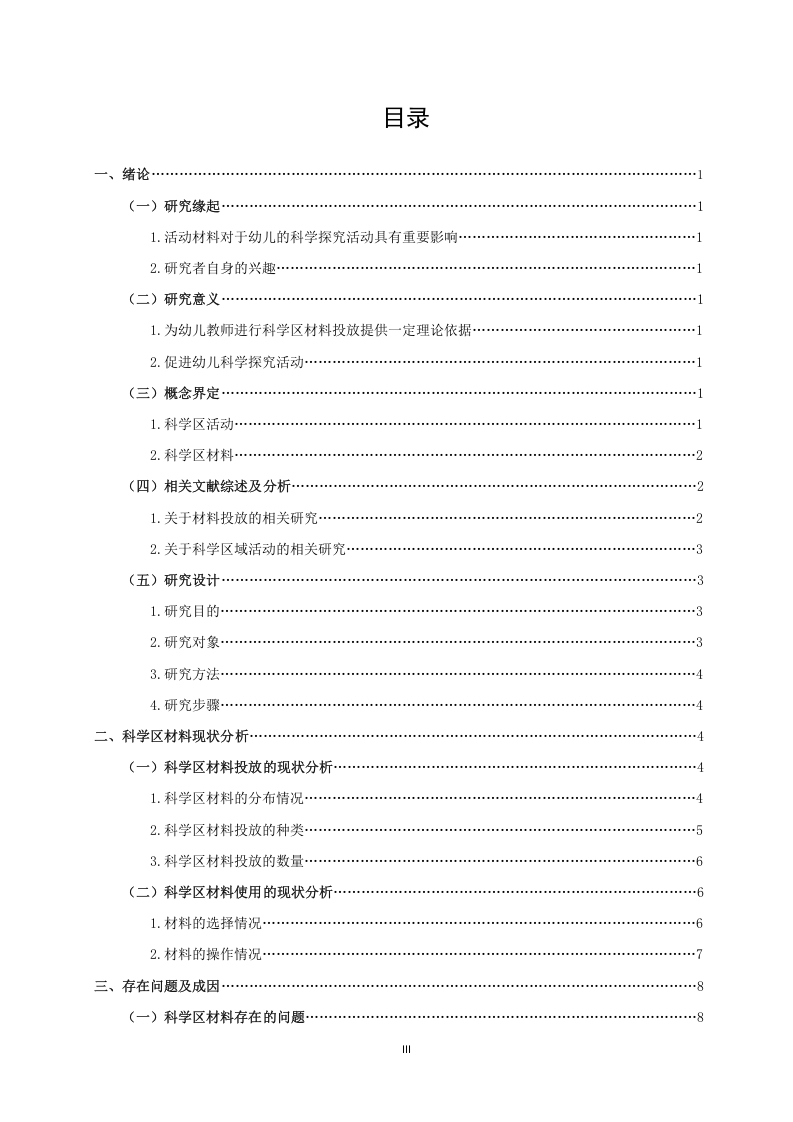 目录

一、绪论……1

（一）研究缘起……1

1.活动材料对于幼儿的科学探究活动具有重要影响……1

2.研究者自身的兴趣……1

（二）研究意义……1

1.为幼儿教师进行科学区材料投放提供一定理论依据……1

2.促进幼儿科学探究活动……1

（三）概念界定……1

1.科学区活动……1

2.科学区材料……2

（四）相关文献综述及分析……2

1.关于材料投放的相关研究……2

2.关于科学区域活动的相关研究……3

（五）研究设计……3

1.研究目的……3

2.研究对象……3

3.研究方法……4

4.研究步骤……4

二、科学区材料现状分析……4

（一）科学区材料投放的现状分析……4

1.科学区材料的分布情况……4

2.科学区材料投放的种类……5

3.科学区材料投放的数量……6

（二）科学区材料使用的现状分析……6

1.材料的选择情况……6

2.材料的操作情况……7

三、存在问题及成因……8

（一）科学区材料存在的问题……8

III